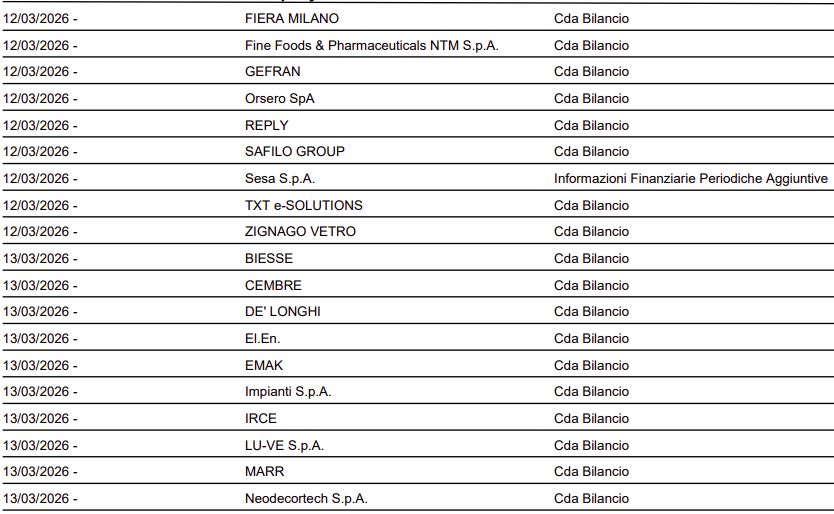 | | | |
|---|---|---|
| 12/03/2026 - | FIERA MILANO | Cda Bilancio |
| 12/03/2026 - | Fine Foods & Pharmaceuticals NTM S.p.A. | Cda Bilancio |
| 12/03/2026 - | GEFRAN | Cda Bilancio |
| 12/03/2026 - | Orsero SpA | Cda Bilancio |
| 12/03/2026 - | REPLY | Cda Bilancio |
| 12/03/2026 - | SAFILO GROUP | Cda Bilancio |
| 12/03/2026 - | Sesa S.p.A. | Informazioni Finanziarie Periodiche Aggiuntive |
| 12/03/2026 - | TXT e-SOLUTIONS | Cda Bilancio |
| 12/03/2026 - | ZIGNAGO VETRO | Cda Bilancio |
| 13/03/2026 - | BIESSE | Cda Bilancio |
| 13/03/2026 - | CEMBRE | Cda Bilancio |
| 13/03/2026 - | DE' LONGHI | Cda Bilancio |
| 13/03/2026 - | El.En. | Cda Bilancio |
| 13/03/2026 - | EMAK | Cda Bilancio |
| 13/03/2026 - | Impianti S.p.A. | Cda Bilancio |
| 13/03/2026 - | IRCE | Cda Bilancio |
| 13/03/2026 - | LU-VE S.p.A. | Cda Bilancio |
| 13/03/2026 - | MARR | Cda Bilancio |
| 13/03/2026 - | Neodecortech S.p.A. | Cda Bilancio |